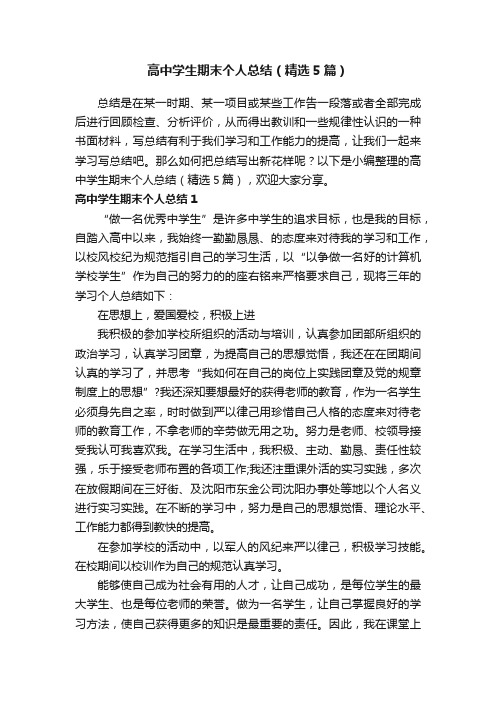 高中学生期末个人总结（精选5篇）

总结是在某一时期、某一项目或某些工作告一段落或者全部完成后进行回顾检查、分析评价，从而得出教训和一些规律性认识的一种书面材料，写总结有利于我们学习和工作能力的提高，让我们一起来学习写总结吧。那么如何把总结写出新花样呢？以下是小编整理的高中学生期末个人总结（精选5篇），欢迎大家分享。

高中学生期末个人总结1

“做一名优秀中学生”是许多中学生的追求目标，也是我的目标，自踏入高中以来，我始终一勤勤恳恳、的态度来对待我的学习和工作，以校风校纪为规范指引自己的学习生活，以“以争做一名好的计算机学校学生”作为自己的努力的的座右铭来严格要求自己，现将三年的学习个人总结如下：

在思想上，爱国爱校，积极上进

我积极的参加学校所组织的活动与培训，认真参加团部所组织的政治学习，认真学习团章，为提高自己的思想觉悟，我还在在团期间认真的学习了，并思考“我如何在自己的岗位上实践团章及党的规章制度上的思想”?我还深知要想最好的获得老师的教育，作为一名学生必须身先自之率，时时做到严以律己用珍惜自己人格的态度来对待老师的教育工作，不拿老师的辛劳做无用之功。努力是老师、校领导接受我认可我喜欢我。在学习生活中，我积极、主动、勤恳、责任性较强，乐于接受老师布置的各项工作;我还注重课外活的实习实践，多次在放假期间在三好街、及沈阳市东金公司沈阳办事处等地以个人名义进行实习实践。在不断的学习中，努力是自己的思想觉悟、理论水平、工作能力都得到教快的提高。

在参加学校的活动中，以军人的风纪来严以律己，积极学习技能。在校期间以校训作为自己的规范认真学习。

能够使自己成为社会有用的人才，让自己成功，是每位学生的最大学生、也是每位老师的荣誉。做为一名学生，让自己掌握良好的学习方法，使自己获得更多的知识是最重要的责任。因此，我在课堂上